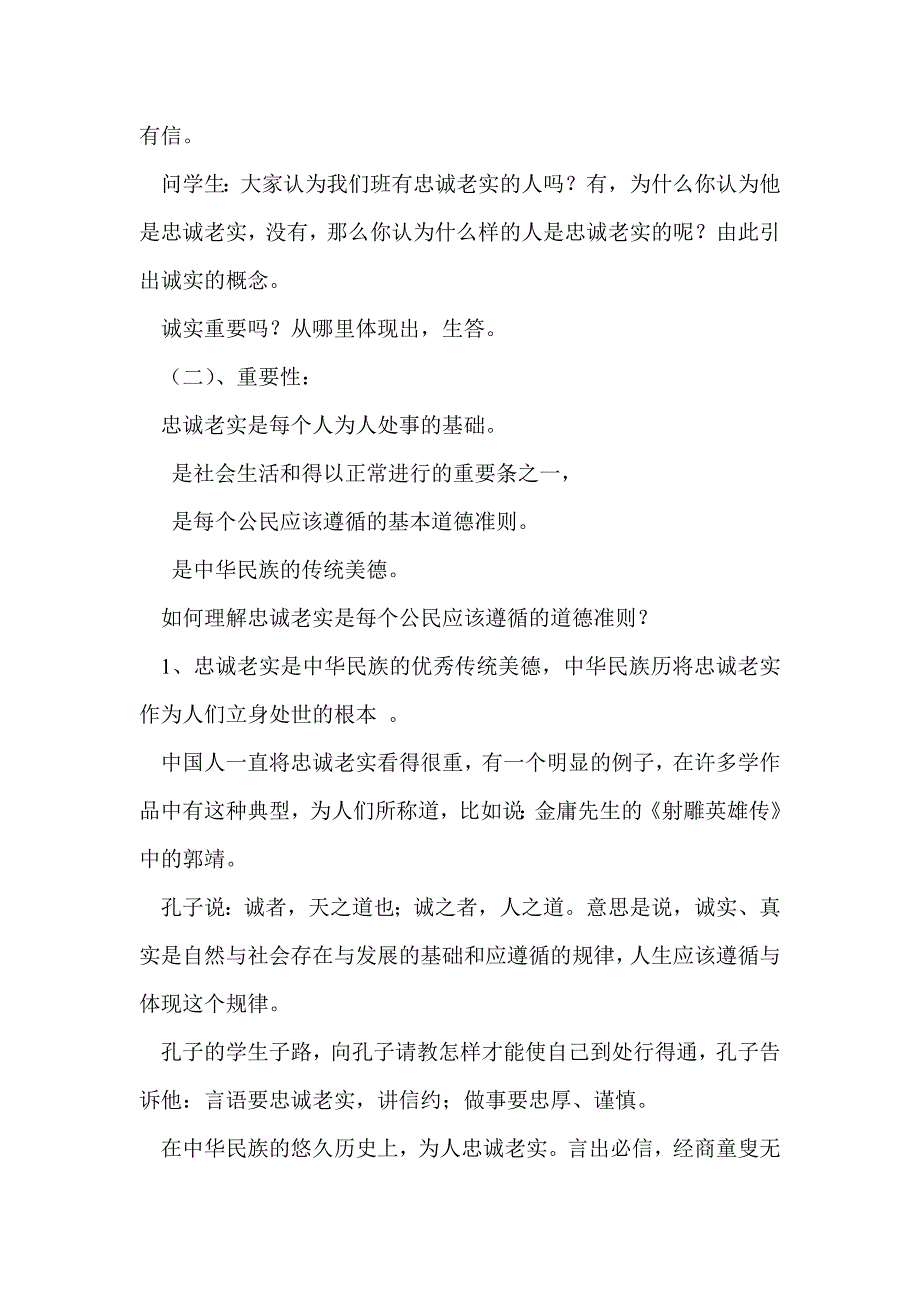 有信。

问学生：大家认为我们班有忠诚老实的人吗？有，为什么你认为他是忠诚老实，没有，那么你认为什么样的人是忠诚老实的呢？由此引出诚实的概念。

诚实重要吗？从哪里体现出，生答。

（二）、重要性：

忠诚老实是每个人为人处事的基础。

是社会生活和得以正常进行的重要条之一，

是每个公民应该遵循的基本道德准则。

是中华民族的传统美德。

如何理解忠诚老实是每个公民应该遵循的道德准则？

1、忠诚老实是中华民族的优秀传统美德，中华民族历将忠诚老实作为人们立身处世的根本 。

中国人一直将忠诚老实看得很重，有一个明显的例子，在许多学作品中有这种典型，为人们所称道，比如说：金庸先生的《射雕英雄传》中的郭靖。

孔子说：诚者，天之道也；诚之者，人之道。意思是说，诚实、真实是自然与社会存在与发展的基础和应遵循的规律，人生应该遵循与体现这个规律。

孔子的学生子路，向孔子请教怎样才能使自己到处行得通，孔子告诉他：言语要忠诚老实，讲信约；做事要忠厚、谨慎。

在中华民族的悠久历史上，为人忠诚老实。言出必信，经商童叟无